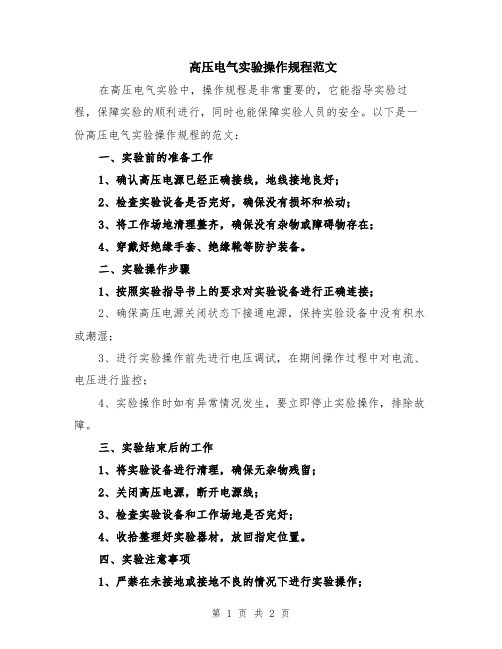 高压电气实验操作规程范文

在高压电气实验中，操作规程是非常重要的，它能指导实验过程，保障实验的顺利进行，同时也能保障实验人员的安全。以下是一份高压电气实验操作规程的范文：

一、实验前的准备工作

1、确认高压电源已经正确接线，地线接地良好；

2、检查实验设备是否完好，确保没有损坏和松动；

3、将工作场地清理整齐，确保没有杂物或障碍物存在；

4、穿戴好绝缘手套、绝缘靴等防护装备。

二、实验操作步骤

1、按照实验指导书上的要求对实验设备进行正确连接；

2、确保高压电源关闭状态下接通电源，保持实验设备中没有积水或潮湿；

3、进行实验操作前先进行电压调试，在期间操作过程中对电流、电压进行监控；

4、实验操作时如有异常情况发生，要立即停止实验操作，排除故障。

三、实验结束后的工作

1、将实验设备进行清理，确保无杂物残留；

2、关闭高压电源，断开电源线；

3、检查实验设备和工作场地是否完好；

4、收拾整理好实验器材，放回指定位置。

四、实验注意事项

1、严禁在未接地或接地不良的情况下进行实验操作；

第 1 页 共 2 页